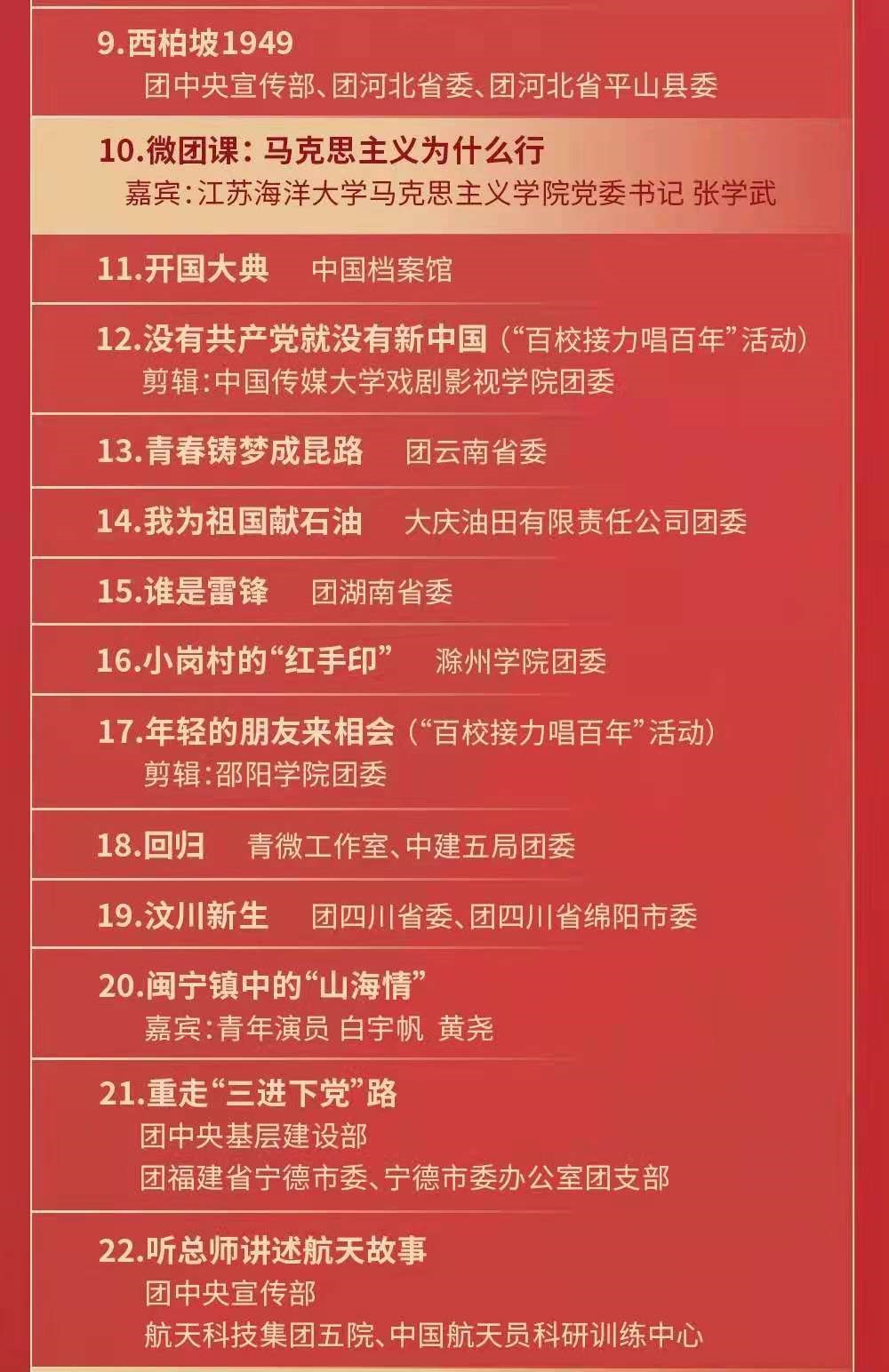 9.西柏坡1949
团中央宣传部、团河北省委、团河北省平山县委

10.微团课：马克思主义为什么行
嘉宾：江苏海洋大学马克思主义学院党委书记 张学武

11.开国大典 中国档案馆

12.没有共产党就没有新中国（“百校接力唱百年”活动）
剪辑：中国传媒大学戏剧影视学院团委

13.青春铸梦成昆路 团云南省委

14.我为祖国献石油 大庆油田有限责任公司团委

15.谁是雷锋 团湖南省委

16.小岗村的“红手印” 滁州学院团委

17.年轻的朋友来相会（“百校接力唱百年”活动）
剪辑：邵阳学院团委

18.回归 青微工作室、中建五局团委

19.汶川新生 团四川省委、团四川省绵阳市委

20.闽宁镇中的“山海情”
嘉宾：青年演员 白宇帆 黄尧

21.重走“三进下党”路
团中央基层建设部
团福建省宁德市委、宁德市委办公室团支部

22.听总师讲述航天故事
团中央宣传部
航天科技集团五院、中国航天员科研训练中心